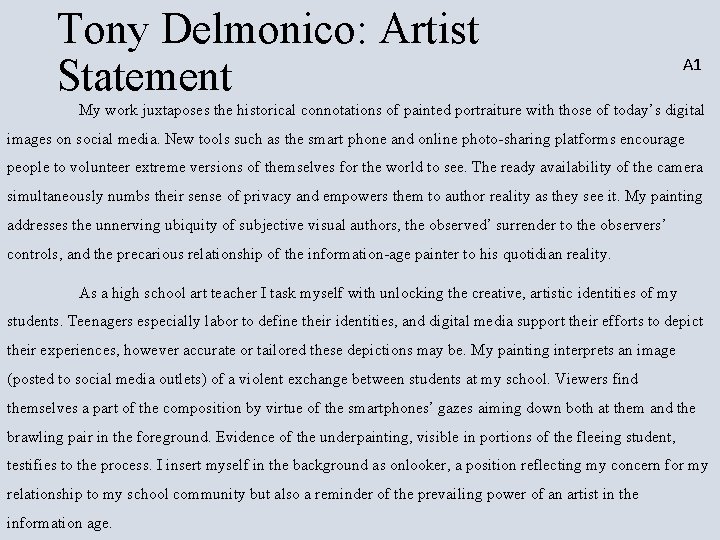 Tony Delmonico: Artist Statement

A1

My work juxtaposes the historical connotations of painted portraiture with those of today's digital images on social media. New tools such as the smart phone and online photo-sharing platforms encourage people to volunteer extreme versions of themselves for the world to see. The ready availability of the camera simultaneously numbs their sense of privacy and empowers them to author reality as they see it. My painting addresses the unnerving ubiquity of subjective visual authors, the observed' surrender to the observers' controls, and the precarious relationship of the information-age painter to his quotidian reality.

As a high school art teacher I task myself with unlocking the creative, artistic identities of my students. Teenagers especially labor to define their identities, and digital media support their efforts to depict their experiences, however accurate or tailored these depictions may be. My painting interprets an image (posted to social media outlets) of a violent exchange between students at my school. Viewers find themselves a part of the composition by virtue of the smartphones' gazes aiming down both at them and the brawling pair in the foreground. Evidence of the underpainting, visible in portions of the fleeing student, testifies to the process. I insert myself in the background as onlooker, a position reflecting my concern for my relationship to my school community but also a reminder of the prevailing power of an artist in the information age.